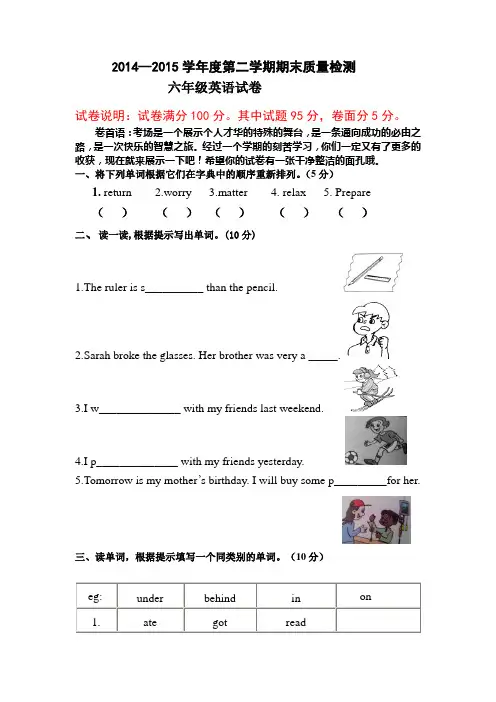 2014—2015 学年度第二学期期末质量检测
六年级英语试卷

试卷说明：试卷满分 100 分。其中试题 95 分，卷面分 5 分。

卷首语：考场是一个展示个人才华的特殊的舞台，是一条通向成功的必由之路，是一次快乐的智慧之旅。经过一个学期的刻苦学习，你们一定又有了更多的收获，现在就来展示一下吧！希望你的试卷有一张干净整洁的面孔哦。

一、将下列单词根据它们在字典中的顺序重新排列。(5 分)

1. return 2.worry 3.matter 4. relax 5. Prepare
( ) ( ) ( ) ( ) ( )

二、读一读，根据提示写出单词。(10 分)

1.The ruler is s__________ than the pencil.

2.Sarah broke the glasses. Her brother was very a _____.

3.I w______________ with my friends last weekend.

4.I p______________ with my friends yesterday.

5.Tomorrow is my mother's birthday. I will buy some p_________for her.

三、读单词，根据提示填写一个同类别的单词。(10 分)

| eg: | under | behind | in | on |
|---|---|---|---|---|
| 1. | ate | got | read | |